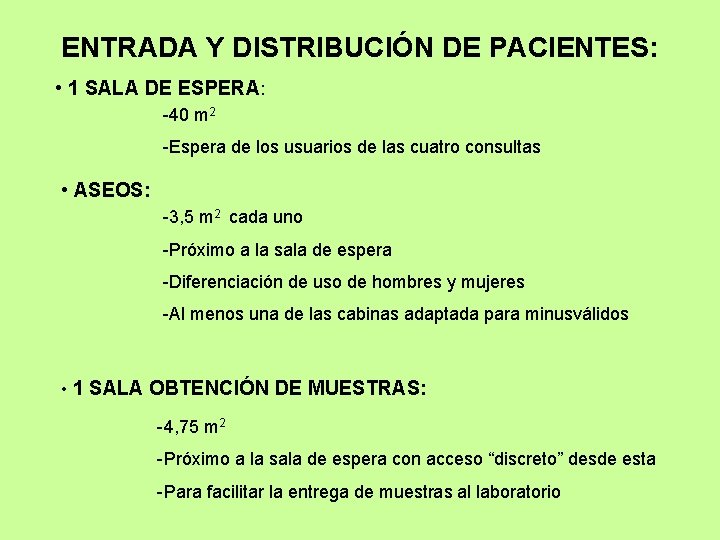 ENTRADA Y DISTRIBUCIÓN DE PACIENTES:

• 1 SALA DE ESPERA:

-40 $m^2$

-Espera de los usuarios de las cuatro consultas

• ASEOS:

-3,5 $m^2$ cada uno

-Próximo a la sala de espera

-Diferenciación de uso de hombres y mujeres

-Al menos una de las cabinas adaptada para minusválidos

• 1 SALA OBTENCIÓN DE MUESTRAS:

-4,75 $m^2$

-Próximo a la sala de espera con acceso “discreto” desde esta

-Para facilitar la entrega de muestras al laboratorio